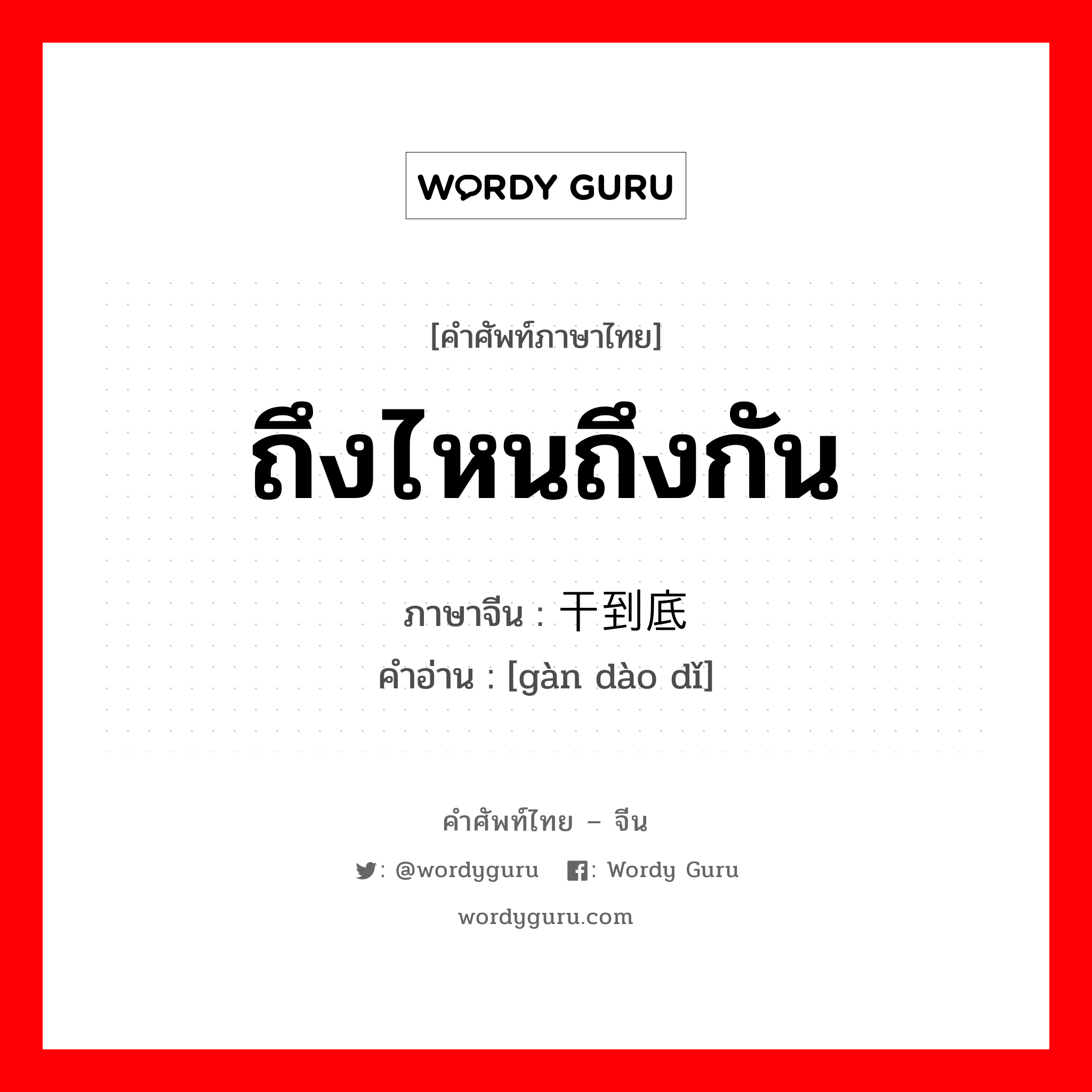 WORDY GURU

[คำศัพท์ภาษาไทย]

ถึงไหนถึงกัน

ภาษาจีน : 干到底

คำอ่าน : [gàn dào dǐ]

คำศัพท์ไทย – จีน

: @wordyguru : Wordy Guru

wordyguru.com